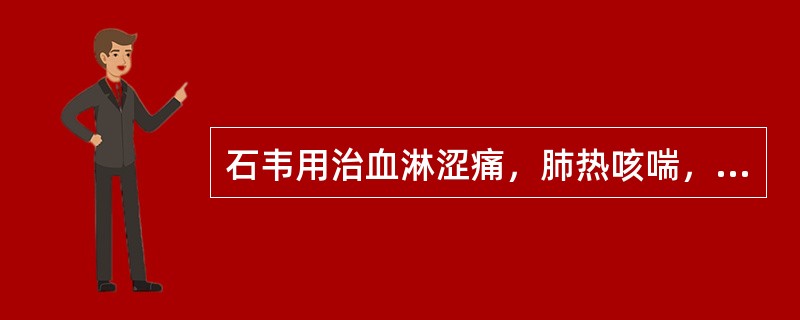 石韦用治血淋涩痛，肺热咳喘，...